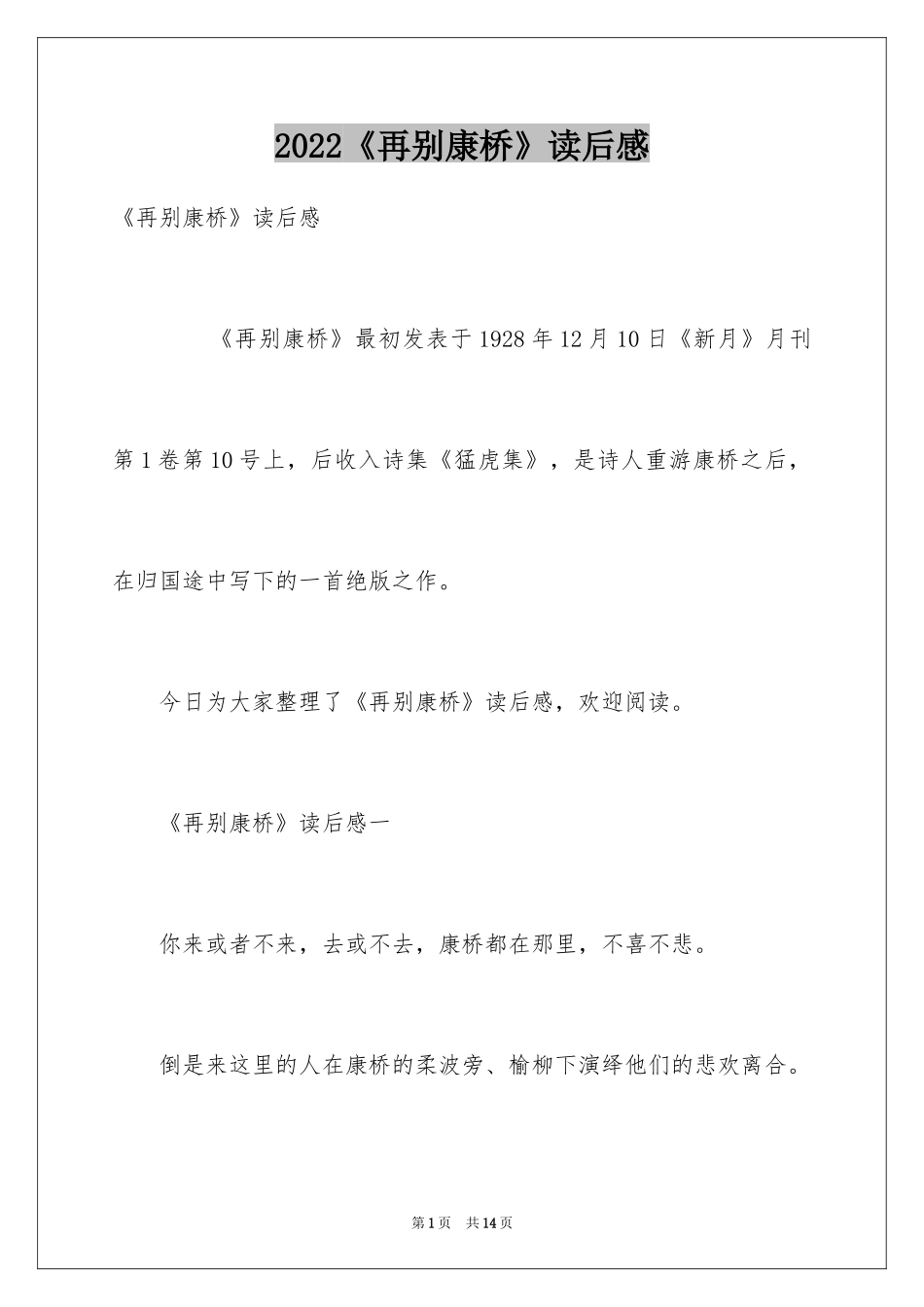 2022《再别康桥》读后感

《再别康桥》读后感

《再别康桥》最初发表于1928年12月10日《新月》月刊第1卷第10号上，后收入诗集《猛虎集》，是诗人重游康桥之后，在归国途中写下的一首绝版之作。

今日为大家整理了《再别康桥》读后感，欢迎阅读。

《再别康桥》读后感一

你来或者不来，去或不去，康桥都在那里，不喜不悲。

倒是来这里的人在康桥的柔波旁、榆柳下演绎他们的悲欢离合。

第1页　共14页